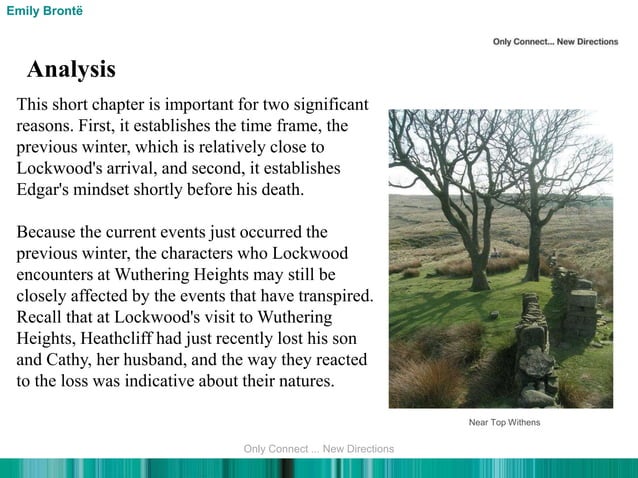 Emily Brontë

Only Connect... New Directions

Analysis

This short chapter is important for two significant reasons. First, it establishes the time frame, the previous winter, which is relatively close to Lockwood's arrival, and second, it establishes Edgar's mindset shortly before his death.

Because the current events just occurred the previous winter, the characters who Lockwood encounters at Wuthering Heights may still be closely affected by the events that have transpired. Recall that at Lockwood's visit to Wuthering Heights, Heathcliff had just recently lost his son and Cathy, her husband, and the way they reacted to the loss was indicative about their natures.

Near Top Withens

Only Connect ... New Directions